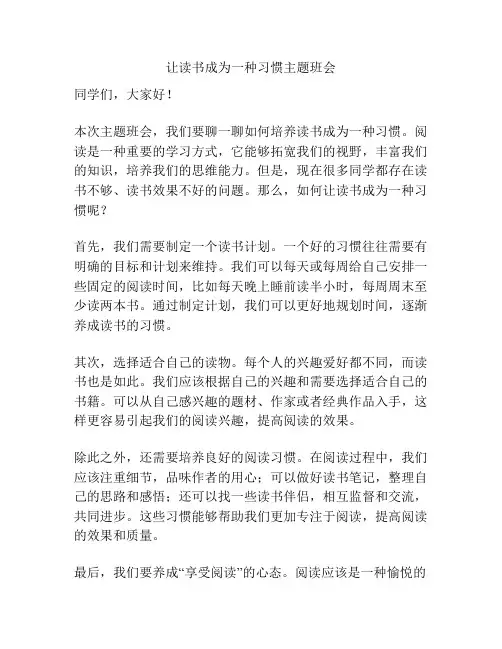 让读书成为一种习惯主题班会

同学们，大家好！

本次主题班会，我们要聊一聊如何培养读书成为一种习惯。阅读是一种重要的学习方式，它能够拓宽我们的视野，丰富我们的知识，培养我们的思维能力。但是，现在很多同学都存在读书不够、读书效果不好的问题。那么，如何让读书成为一种习惯呢？

首先，我们需要制定一个读书计划。一个好的习惯往往需要有明确的目标和计划来维持。我们可以每天或每周给自己安排一些固定的阅读时间，比如每天晚上睡前读半小时，每周周末至少读两本书。通过制定计划，我们可以更好地规划时间，逐渐养成读书的习惯。

其次，选择适合自己的读物。每个人的兴趣爱好都不同，而读书也是如此。我们应该根据自己的兴趣和需要选择适合自己的书籍。可以从自己感兴趣的题材、作家或者经典作品入手，这样更容易引起我们的阅读兴趣，提高阅读的效果。

除此之外，还需要培养良好的阅读习惯。在阅读过程中，我们应该注重细节，品味作者的用心；可以做好读书笔记，整理自己的思路和感悟；还可以找一些读书伴侣，相互监督和交流，共同进步。这些习惯能够帮助我们更加专注于阅读，提高阅读的效果和质量。

最后，我们要养成“享受阅读”的心态。阅读应该是一种愉悦的